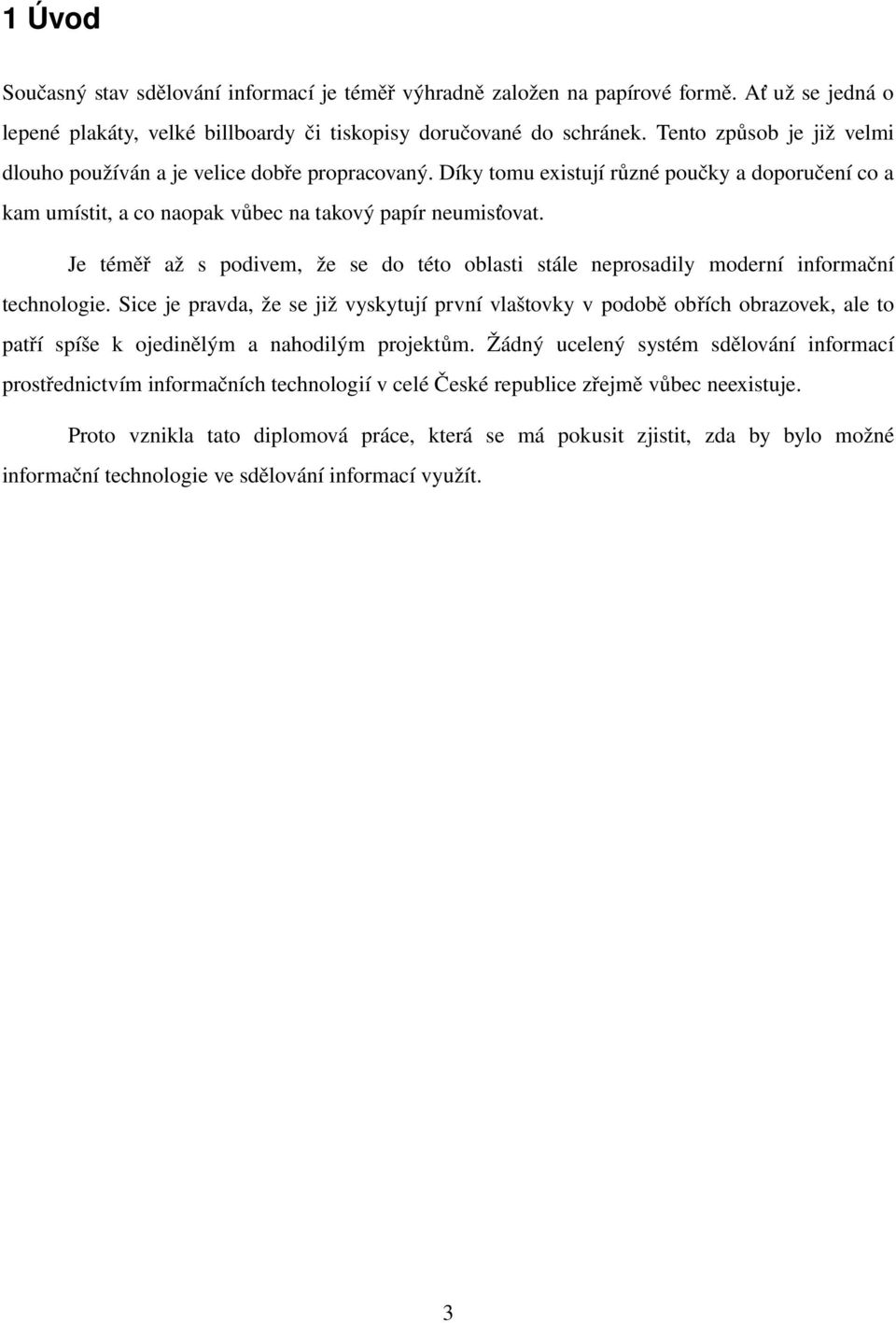 1 Úvod

Současný stav sdělování informací je téměř výhradně založen na papírové formě. Ať už se jedná o lepené plakáty, velké billboardy či tiskopisy doručované do schránek. Tento způsob je již velmi dlouho používán a je velice dobře propracovaný. Díky tomu existují různé poučky a doporučení co a kam umístit, a co naopak vůbec na takový papír neumisťovat.

Je téměř až s podivem, že se do této oblasti stále neprosadily moderní informační technologie. Sice je pravda, že se již vyskytují první vlaštovky v podobě obřích obrazovek, ale to patří spíše k ojedinělým a nahodilým projektům. Žádný ucelený systém sdělování informací prostřednictvím informačních technologií v celé České republice zřejmě vůbec neexistuje.

Proto vznikla tato diplomová práce, která se má pokusit zjistit, zda by bylo možné informační technologie ve sdělování informací využít.

3